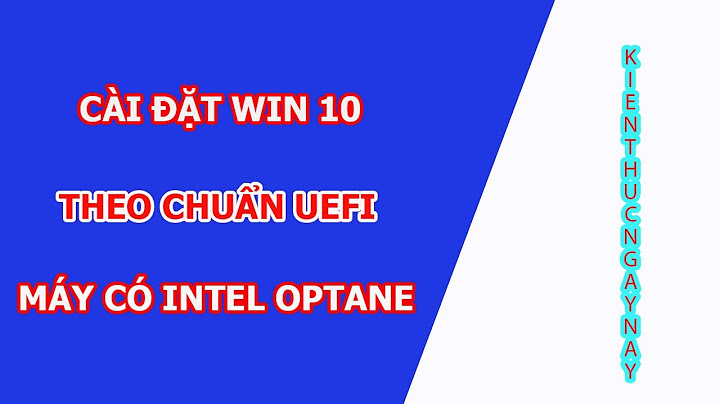 CÀI ĐẶT WIN 10

THEO CHUẨN UEFI

MÁY CÓ INTEL OPTANE

KIENTHUCNGAYNAY